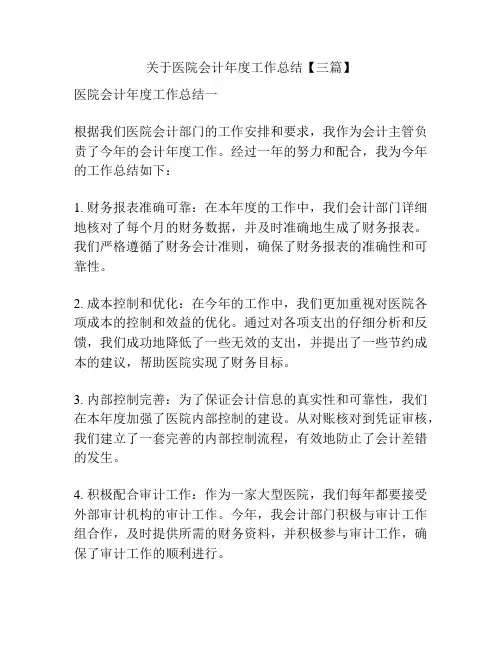 关于医院会计年度工作总结【三篇】

医院会计年度工作总结一

根据我们医院会计部门的工作安排和要求，我作为会计主管负责了今年的会计年度工作。经过一年的努力和配合，我为今年的工作总结如下：

1. 财务报表准确可靠：在本年度的工作中，我们会计部门详细地核对了每个月的财务数据，并及时准确地生成了财务报表。我们严格遵循了财务会计准则，确保了财务报表的准确性和可靠性。

2. 成本控制和优化：在今年的工作中，我们更加重视对医院各项成本的控制和效益的优化。通过对各项支出的仔细分析和反馈，我们成功地降低了一些无效的支出，并提出了一些节约成本的建议，帮助医院实现了财务目标。

3. 内部控制完善：为了保证会计信息的真实性和可靠性，我们在本年度加强了医院内部控制的建设。从对账核对到凭证审核，我们建立了一套完善的内部控制流程，有效地防止了会计差错的发生。

4. 积极配合审计工作：作为一家大型医院，我们每年都要接受外部审计机构的审计工作。今年，我会计部门积极与审计工作组合作，及时提供所需的财务资料，并积极参与审计工作，确保了审计工作的顺利进行。